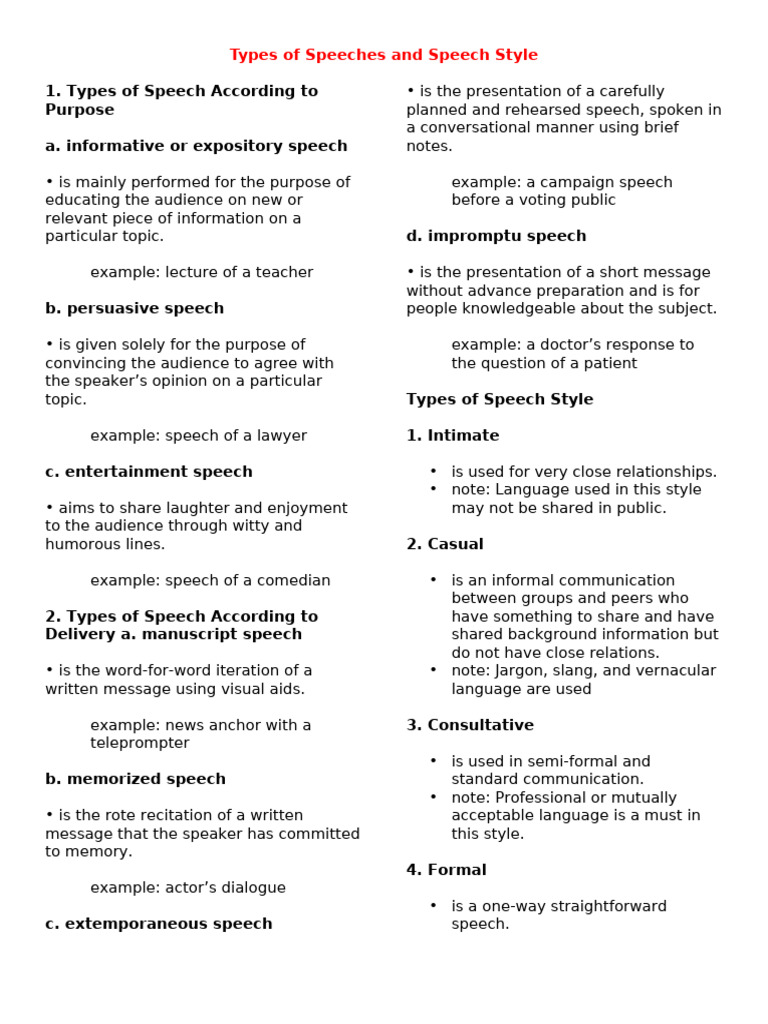 Types of Speeches and Speech Style

1. Types of Speech According to Purpose

a. informative or expository speech

• is mainly performed for the purpose of educating the audience on new or relevant piece of information on a particular topic.

example: lecture of a teacher

b. persuasive speech

• is given solely for the purpose of convincing the audience to agree with the speaker's opinion on a particular topic.

example: speech of a lawyer

c. entertainment speech

• aims to share laughter and enjoyment to the audience through witty and humorous lines.

example: speech of a comedian

2. Types of Speech According to Delivery a. manuscript speech

• is the word-for-word iteration of a written message using visual aids.

example: news anchor with a teleprompter

b. memorized speech

• is the rote recitation of a written message that the speaker has committed to memory.

example: actor's dialogue

c. extemporaneous speech

• is the presentation of a carefully planned and rehearsed speech, spoken in a conversational manner using brief notes.

example: a campaign speech before a voting public

d. impromptu speech

• is the presentation of a short message without advance preparation and is for people knowledgeable about the subject.

example: a doctor's response to the question of a patient

Types of Speech Style

1. Intimate

• is used for very close relationships.
• note: Language used in this style may not be shared in public.

2. Casual

• is an informal communication between groups and peers who have something to share and have shared background information but do not have close relations.
• note: Jargon, slang, and vernacular language are used

3. Consultative

• is used in semi-formal and standard communication.
• note: Professional or mutually acceptable language is a must in this style.

4. Formal

• is a one-way straightforward speech.